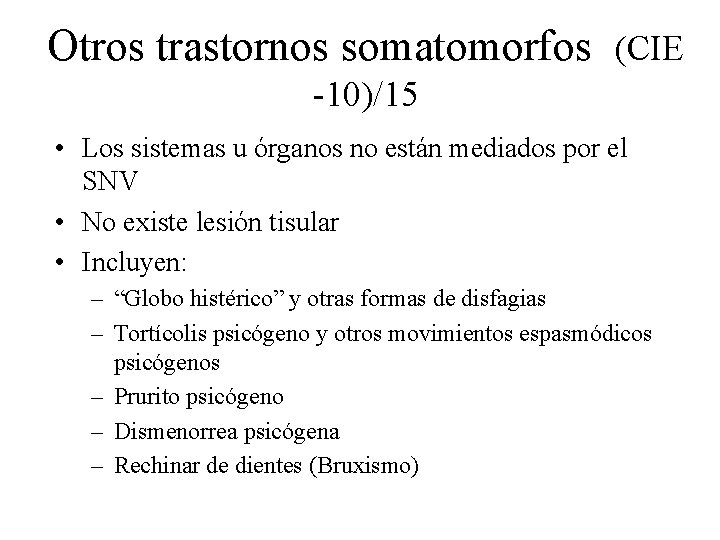 Otros trastornos somatomorfos (CIE -10)/15

• Los sistemas u órganos no están mediados por el SNV
• No existe lesión tisular
• Incluyen:
  – “Globo histérico” y otras formas de disfagias
  – Tortícolis psicógeno y otros movimientos espasmódicos psicógenos
  – Prurito psicógeno
  – Dismenorrea psicógena
  – Rechinar de dientes (Bruxismo)